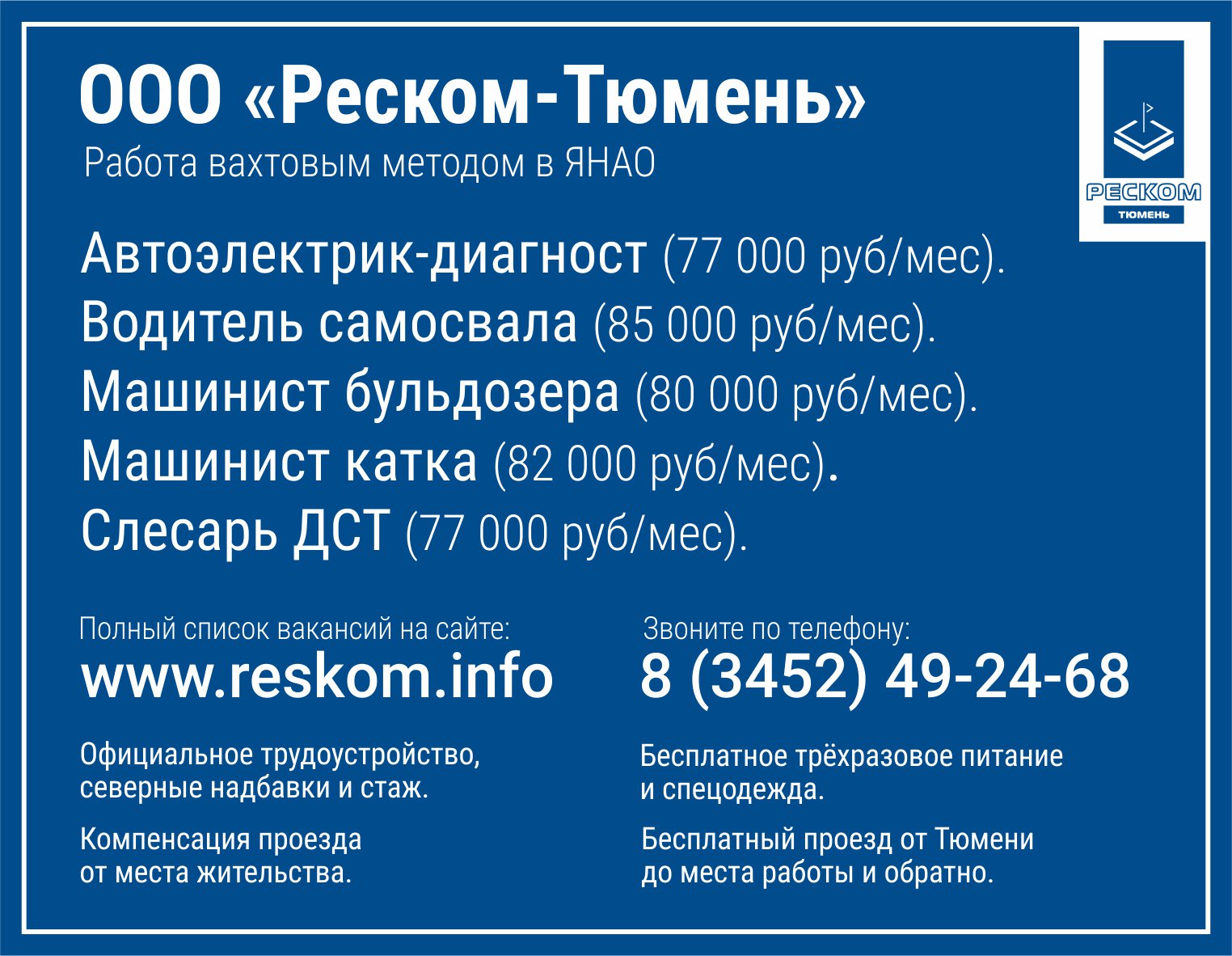 ООО «Реском-Тюмень»
Работа вахтовым методом в ЯНАО

РЕСКОМ
ТЮМЕНЬ

Автоэлектрик-диагност (77 000 руб/мес).
Водитель самосвала (85 000 руб/мес).
Машинист бульдозера (80 000 руб/мес).
Машинист катка (82 000 руб/мес).
Слесарь ДСТ (77 000 руб/мес).

Полный список вакансий на сайте:
www.reskom.info

Официальное трудоустройство, северные надбавки и стаж.

Компенсация проезда от места жительства.

Звоните по телефону:
8 (3452) 49-24-68

Бесплатное трёхразовое питание и спецодежда.

Бесплатный проезд от Тюмени до места работы и обратно.